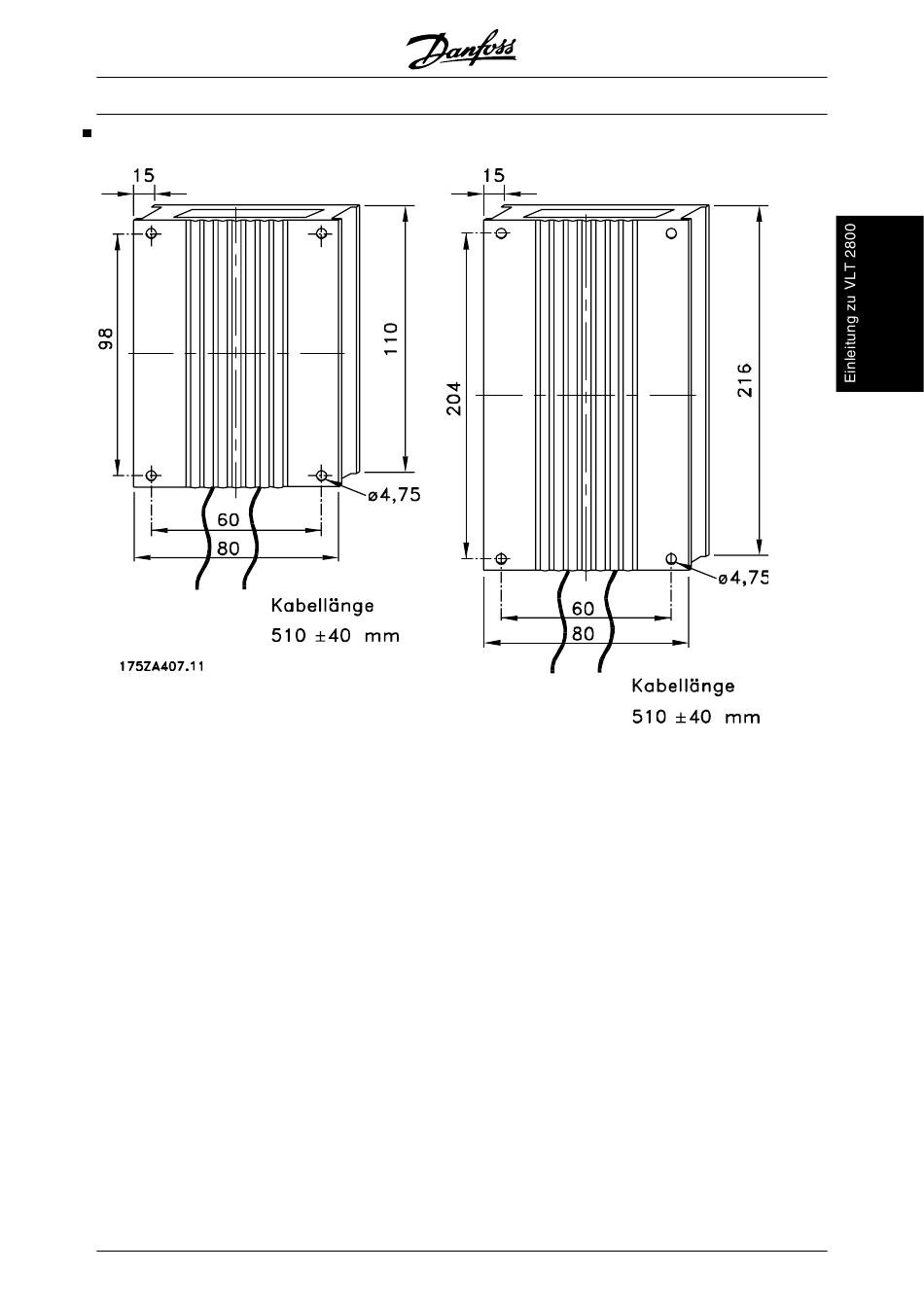 Danfoss

Einleitung zu VLT 2800

15

98

110

ø4,75

60

80

Kabellänge

510 ±40 mm

175ZA407.11

15

204

216

ø4,75

60

80

Kabellänge

510 ±40 mm